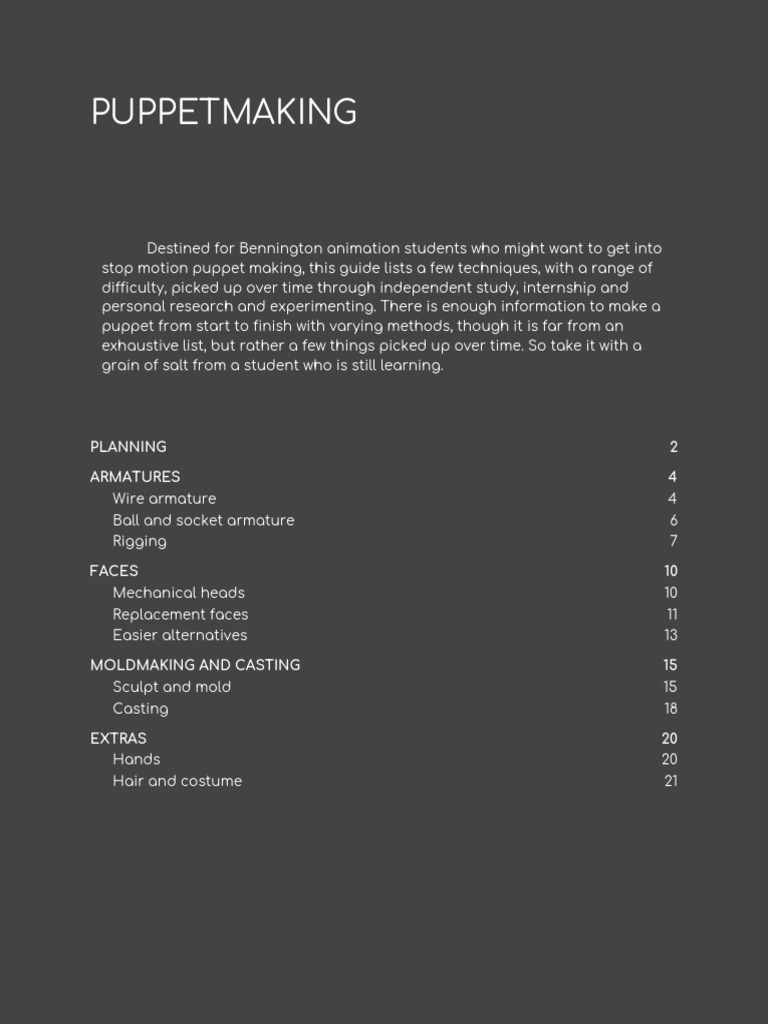 PUPPETMAKING

Destined for Bennington animation students who might want to get into stop motion puppet making, this guide lists a few techniques, with a range of difficulty, picked up over time through independent study, internship and personal research and experimenting. There is enough information to make a puppet from start to finish with varying methods, though it is far from an exhaustive list, but rather a few things picked up over time. So take it with a grain of salt from a student who is still learning.

PLANNING 2
ARMATURES 4
Wire armature 4
Ball and socket armature 6
Rigging 7
FACES 10
Mechanical heads 10
Replacement faces 11
Easier alternatives 13
MOLDMAKING AND CASTING 15
Sculpt and mold 15
Casting 18
EXTRAS 20
Hands 20
Hair and costume 21